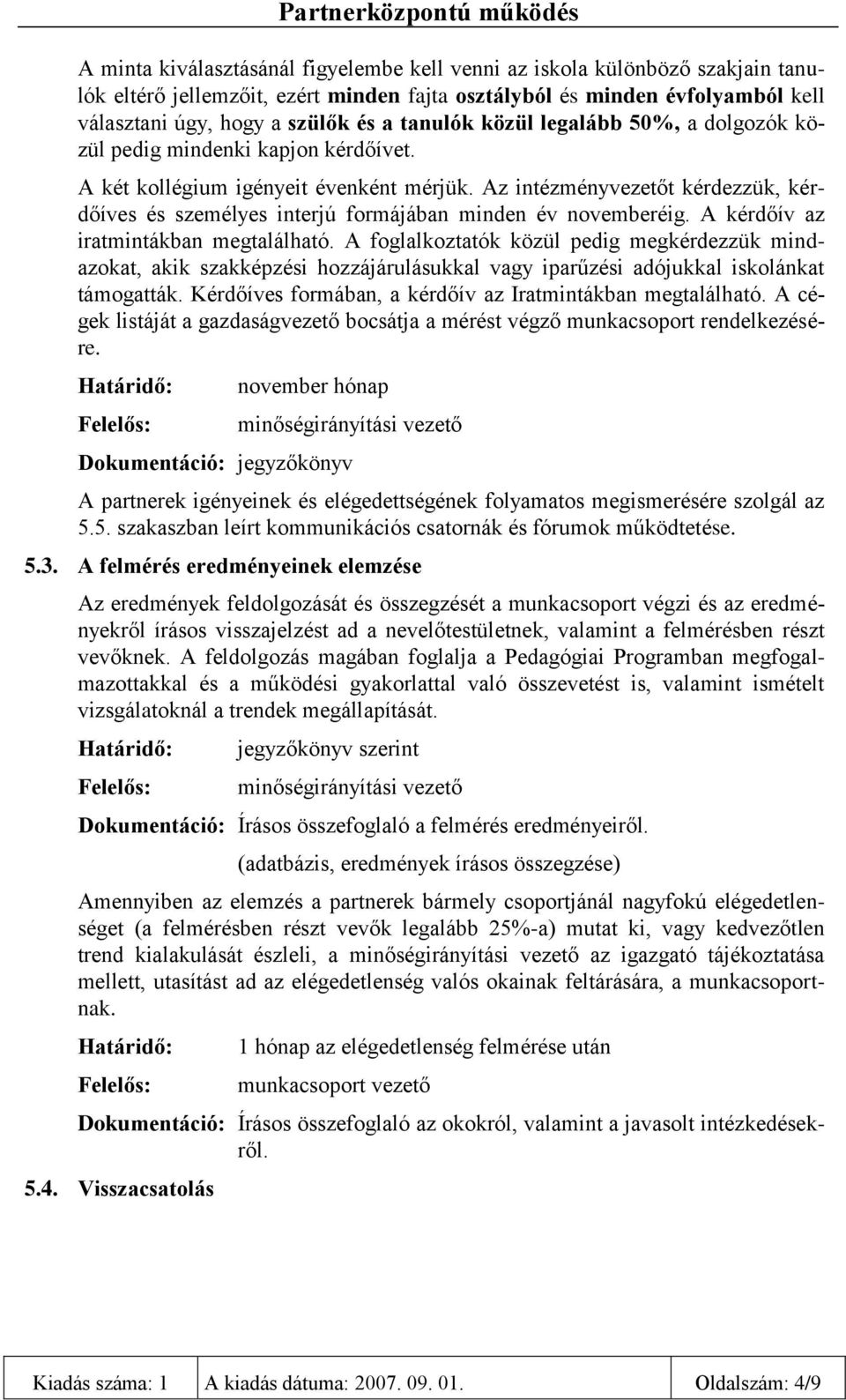 Partnerközpontú működés

A minta kiválasztásánál figyelembe kell venni az iskola különböző szakjain tanulók eltérő jellemzőit, ezért minden fajta osztályból és minden évfolyamból kell választani úgy, hogy a szülők és a tanulók közül legalább 50%, a dolgozók közül pedig mindenki kapjon kérdőívet.

A két kollégium igényeit évenként mérjük. Az intézményvezetőt kérdezzük, kérdőíves és személyes interjú formájában minden év novemberéig. A kérdőív az iratmintákban megtalálható. A foglalkoztatók közül pedig megkérdezzük mindazokat, akik szakképzési hozzájárulásukkal vagy iparűzési adójukkal iskolánkat támogatták. Kérdőíves formában, a kérdőív az Iratmintákban megtalálható. A cégek listáját a gazdaságvezető bocsátja a mérést végző munkacsoport rendelkezésére.

Határidő: november hónap

Felelős: minőségirányítási vezető

Dokumentáció: jegyzőkönyv

A partnerek igényeinek és elégedettségének folyamatos megismerésére szolgál az 5.5. szakaszban leírt kommunikációs csatornák és fórumok működtetése.

5.3. A felmérés eredményeinek elemzése

Az eredmények feldolgozását és összegzését a munkacsoport végzi és az eredményekről írásos visszajelzést ad a nevelőtestületnek, valamint a felmérésben részt vevőknek. A feldolgozás magában foglalja a Pedagógiai Programban megfogalmazottakkal és a működési gyakorlattal való összevetést is, valamint ismételt vizsgálatoknál a trendek megállapítását.

Határidő: jegyzőkönyv szerint

Felelős: minőségirányítási vezető

Dokumentáció: Írásos összefoglaló a felmérés eredményeiről.
(adatbázis, eredmények írásos összegzése)

Amennyiben az elemzés a partnerek bármely csoportjánál nagyfokú elégedetlenséget (a felmérésben részt vevők legalább 25%-a) mutat ki, vagy kedvezőtlen trend kialakulását észleli, a minőségirányítási vezető az igazgató tájékoztatása mellett, utasítást ad az elégedetlenség valós okainak feltárására, a munkacsoportnak.

Határidő: 1 hónap az elégedetlenség felmérése után

Felelős: munkacsoport vezető

Dokumentáció: Írásos összefoglaló az okokról, valamint a javasolt intézkedésekről.

5.4. Visszacsatolás

| Kiadás száma: 1 | A kiadás dátuma: 2007. 09. 01. | Oldalszám: 4/9 |
|---|---|---|